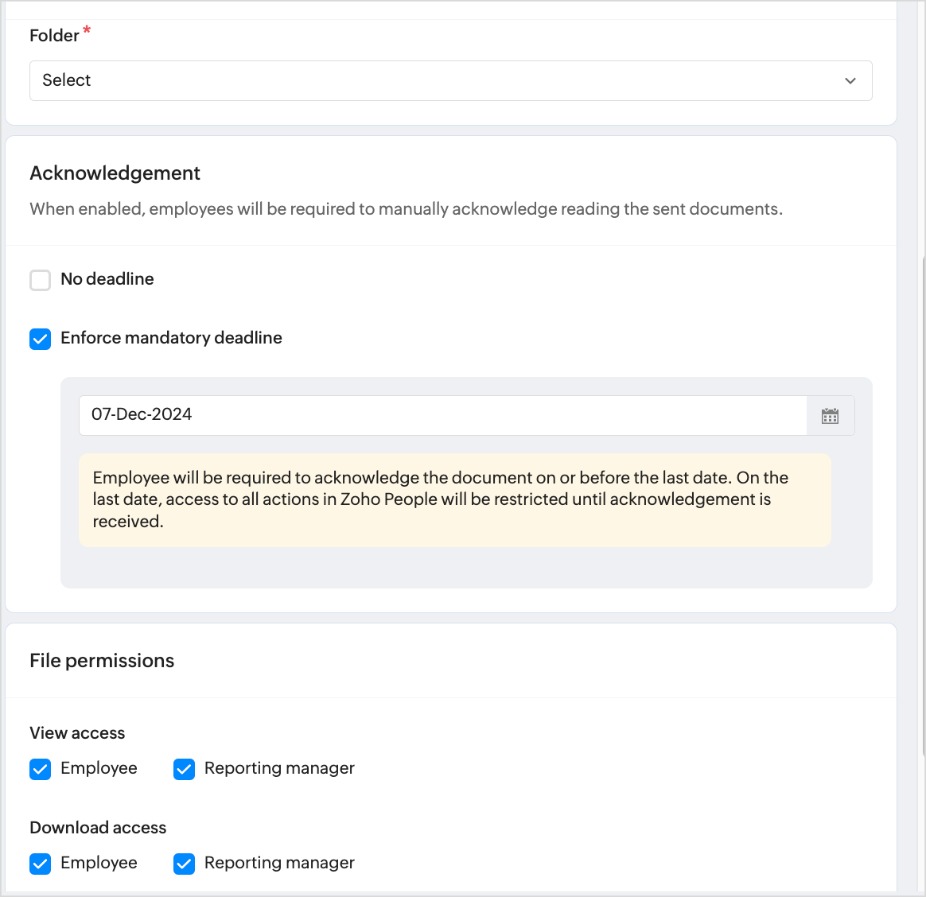 Folder *

Select

Acknowledgement

When enabled, employees will be required to manually acknowledge reading the sent documents.

No deadline

Enforce mandatory deadline

07-Dec-2024

Employee will be required to acknowledge the document on or before the last date. On the last date, access to all actions in Zoho People will be restricted until acknowledgement is received.

File permissions

View access

Employee

Reporting manager

Download access

Employee

Reporting manager